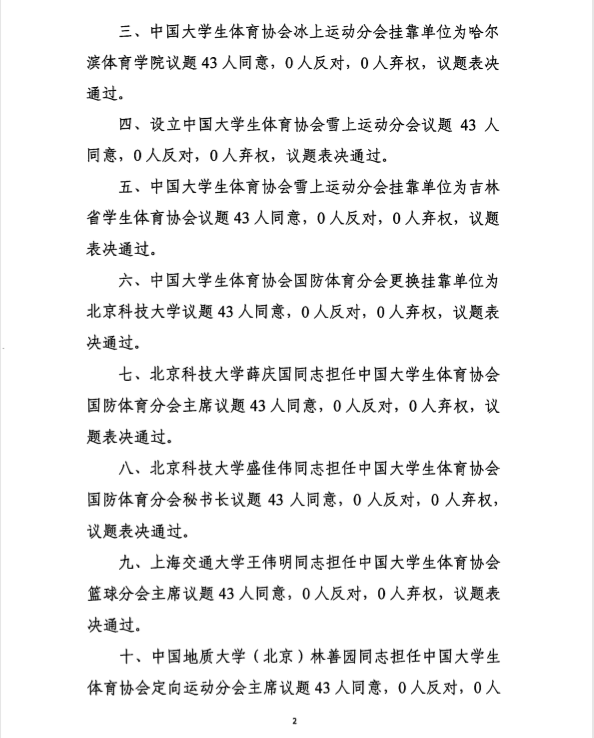 三、中国大学生体育协会冰上运动分会挂靠单位为哈尔滨体育学院议题 43 人同意，0 人反对，0 人弃权，议题表决通过。

四、设立中国大学生体育协会雪上运动分会议题 43 人同意，0 人反对，0 人弃权，议题表决通过。

五、中国大学生体育协会雪上运动分会挂靠单位为吉林省学生体育协会议题 43 人同意，0 人反对，0 人弃权，议题表决通过。

六、中国大学生体育协会国防体育分会更换挂靠单位为北京科技大学议题 43 人同意，0 人反对，0 人弃权，议题表决通过。

七、北京科技大学薛庆国同志担任中国大学生体育协会国防体育分会主席议题 43 人同意，0 人反对，0 人弃权，议题表决通过。

八、北京科技大学盛佳伟同志担任中国大学生体育协会国防体育分会秘书长议题 43 人同意，0 人反对，0 人弃权，议题表决通过。

九、上海交通大学王伟明同志担任中国大学生体育协会篮球分会主席议题 43 人同意，0 人反对，0 人弃权，议题表决通过。

十、中国地质大学（北京）林善园同志担任中国大学生体育协会定向运动分会主席议题 43 人同意，0 人反对，0 人

2